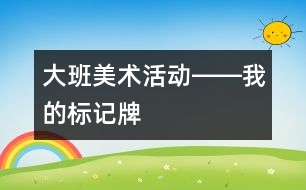 大班美术活动——我的标记牌